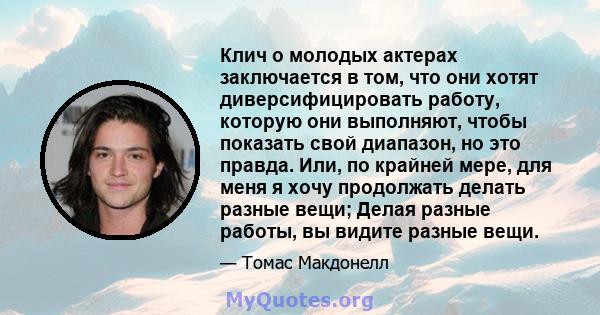 Клич о молодых актерах заключается в том, что они хотят диверсифицировать работу, которую они выполняют, чтобы показать свой диапазон, но это правда. Или, по крайней мере, для меня я хочу продолжать делать разные вещи; Делая разные работы, вы видите разные вещи.

— Томас Макдонелл

MyQuotes.org